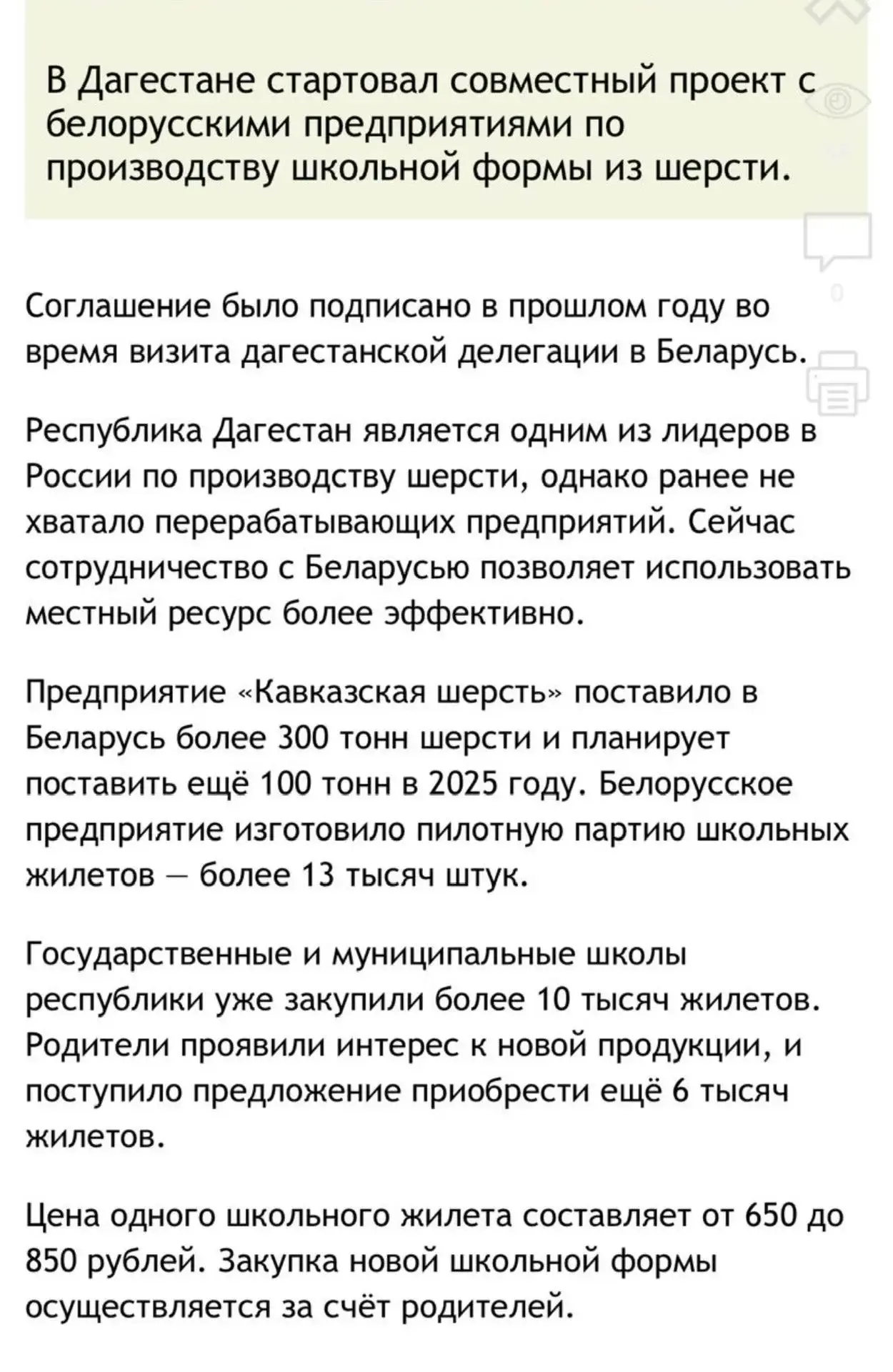 В Дагестане стартовал совместный проект с белорусскими предприятиями по производству школьной формы из шерсти.

0

Соглашение было подписано в прошлом году во время визита дагестанской делегации в Беларусь.

Республика Дагестан является одним из лидеров в России по производству шерсти, однако ранее не хватало перерабатывающих предприятий. Сейчас сотрудничество с Беларусью позволяет использовать местный ресурс более эффективно.

Предприятие «Кавказская шерсть» поставило в Беларусь более 300 тонн шерсти и планирует поставить ещё 100 тонн в 2025 году. Белорусское предприятие изготовило пилотную партию школьных жилетов — более 13 тысяч штук.

Государственные и муниципальные школы республики уже закупили более 10 тысяч жилетов. Родители проявили интерес к новой продукции, и поступило предложение приобрести ещё 6 тысяч жилетов.

Цена одного школьного жилета составляет от 650 до 850 рублей. Закупка новой школьной формы осуществляется за счёт родителей.